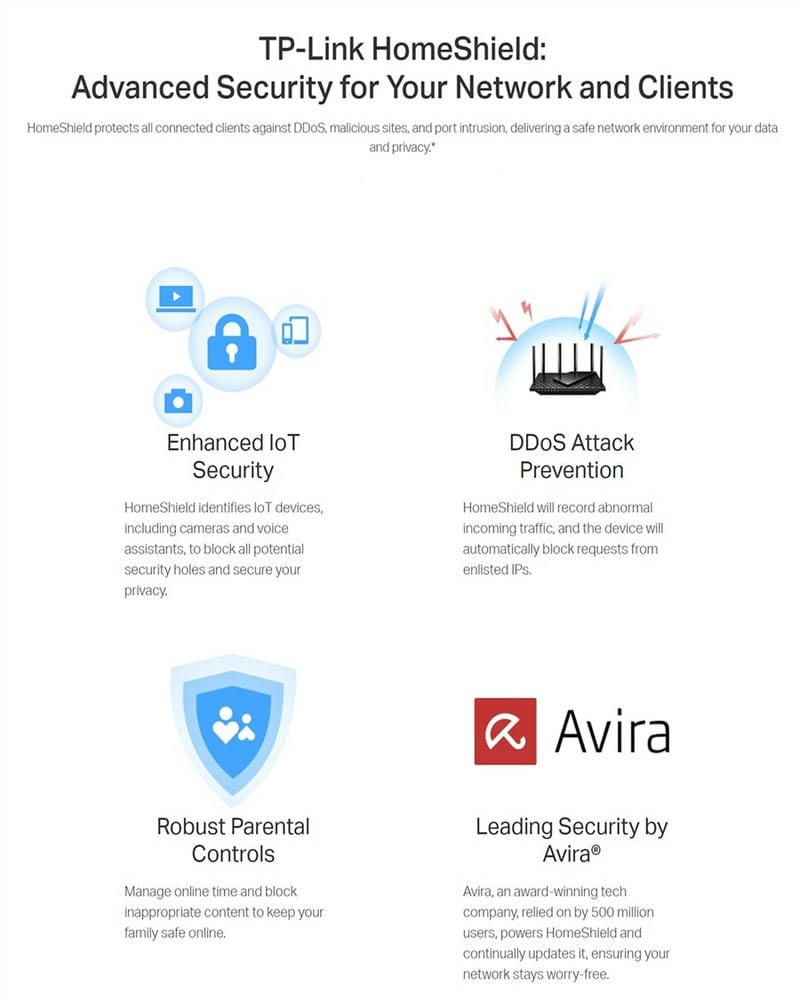 TP-Link HomeShield:
Advanced Security for Your Network and Clients

HomeShield protects all connected clients against DDoS, malicious sites, and port intrusion, delivering a safe network environment for your data and privacy.*

Enhanced IoT Security

HomeShield identifies IoT devices, including cameras and voice assistants, to block all potential security holes and secure your privacy.

DDoS Attack Prevention

HomeShield will record abnormal incoming traffic, and the device will automatically block requests from enlisted IPs.

Robust Parental Controls

Manage online time and block inappropriate content to keep your family safe online.

Avira

Leading Security by Avira®

Avira, an award-winning tech company, relied on by 500 million users, powers HomeShield and continually updates it, ensuring your network stays worry-free.